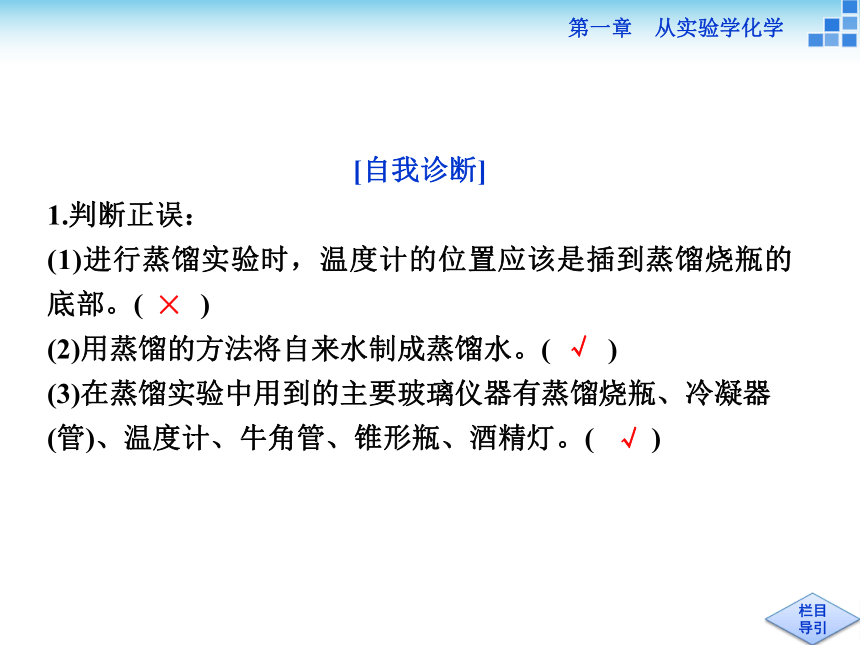 第一章　从实验学化学

[自我诊断]

1.判断正误：

(1)进行蒸馏实验时，温度计的位置应该是插到蒸馏烧瓶的底部。( × )

(2)用蒸馏的方法将自来水制成蒸馏水。( √ )

(3)在蒸馏实验中用到的主要玻璃仪器有蒸馏烧瓶、冷凝器(管)、温度计、牛角管、锥形瓶、酒精灯。( √ )

栏目导引